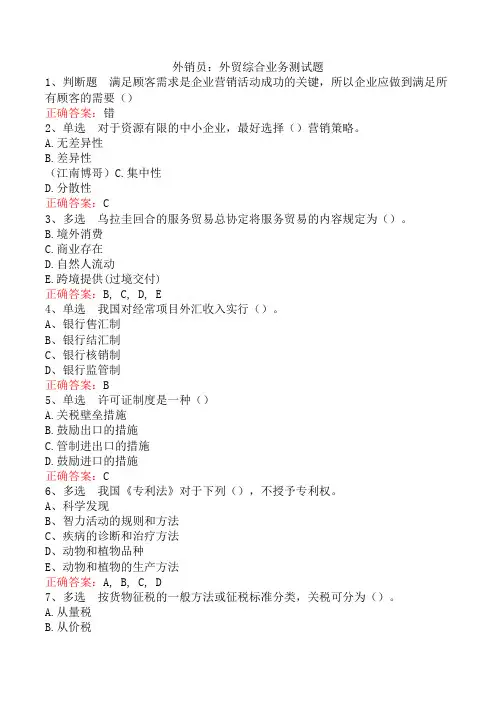 外销员：外贸综合业务测试题
1、判断题　满足顾客需求是企业营销活动成功的关键，所以企业应做到满足所有顾客的需要（）
正确答案：错
2、单选　对于资源有限的中小企业，最好选择（）营销策略。
A.无差异性
B.差异性
（江南博哥）C.集中性
D.分散性
正确答案：C
3、多选　乌拉圭回合的服务贸易总协定将服务贸易的内容规定为（）。
B.境外消费
C.商业存在
D.自然人流动
E.跨境提供(过境交付)
正确答案：B, C, D, E
4、单选　我国对经常项目外汇收入实行（）。
A、银行售汇制
B、银行结汇制
C、银行核销制
D、银行监管制
正确答案：B
5、单选　许可证制度是一种（）
A.关税壁垒措施
B.鼓励出口的措施
C.管制进出口的措施
D.鼓励进口的措施
正确答案：C
6、多选　我国《专利法》对于下列（），不授予专利权。
A、科学发现
B、智力活动的规则和方法
C、疾病的诊断和治疗方法
D、动物和植物品种
E、动物和植物的生产方法
正确答案：A, B, C, D
7、多选　按货物征税的一般方法或征税标准分类，关税可分为（）。
A.从量税
B.从价税